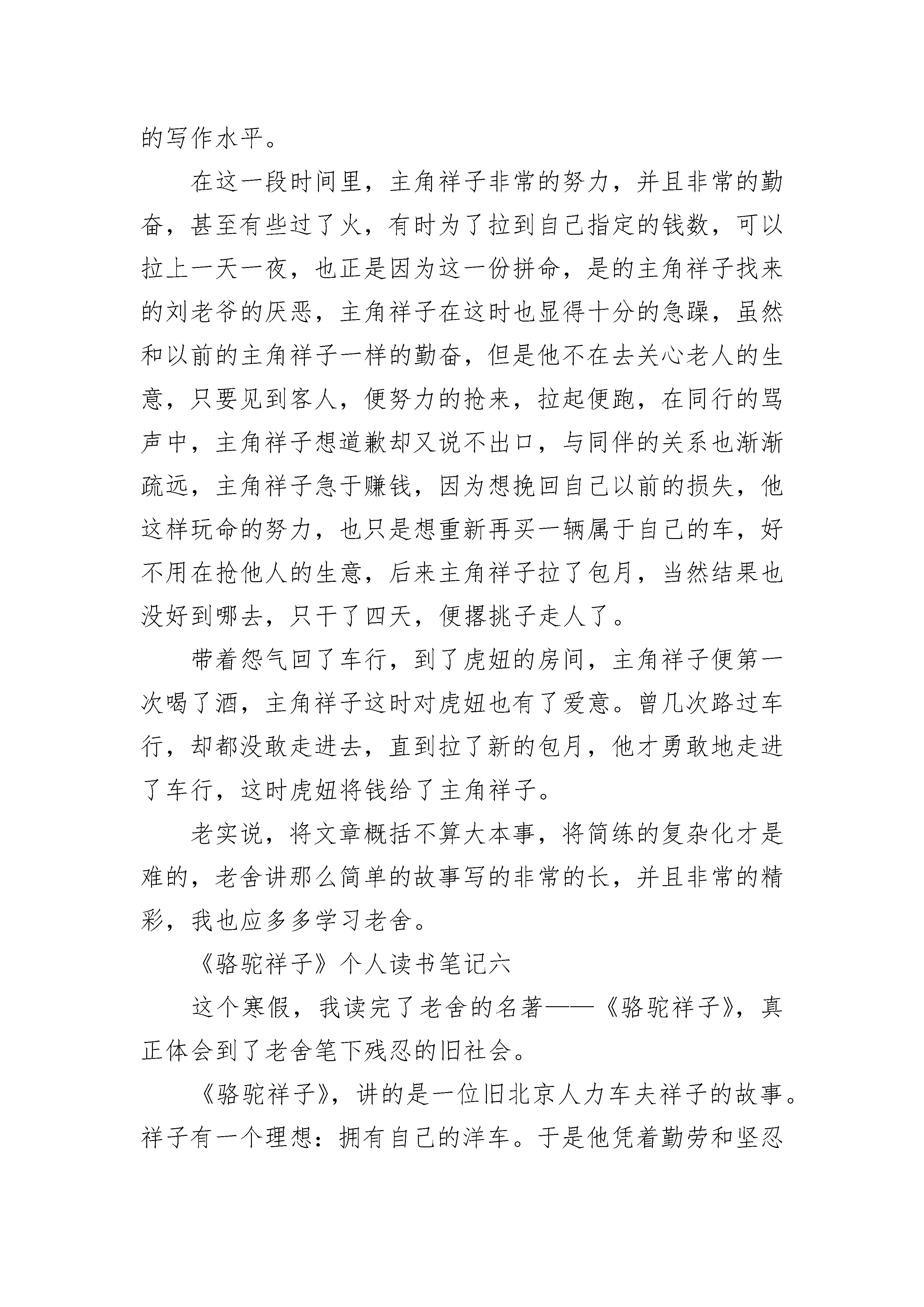 的写作水平。

在这一段时间里，主角祥子非常的努力，并且非常的勤奋，甚至有些过了火，有时为了拉到自己指定的钱数，可以拉上一天一夜，也正是因为这一份拼命，是的主角祥子找来的刘老爷的厌恶，主角祥子在这时也显得十分的急躁，虽然和以前的主角祥子一样的勤奋，但是他不在去关心老人的生意，只要见到客人，便努力的抢来，拉起便跑，在同行的骂声中，主角祥子想道歉却又说不出口，与同伴的关系也渐渐疏远，主角祥子急于赚钱，因为想挽回自己以前的损失，他这样玩命的努力，也只是想重新再买一辆属于自己的车，好不用在抢他人的生意，后来主角祥子拉了包月，当然结果也没好到哪去，只干了四天，便撂挑子走人了。

带着怨气回了车行，到了虎妞的房间，主角祥子便第一次喝了酒，主角祥子这时对虎妞也有了爱意。曾几次路过车行，却都没敢走进去，直到拉了新的包月，他才勇敢地走进了车行，这时虎妞将钱给了主角祥子。

老实说，将文章概括不算大本事，将简练的复杂化才是难的，老舍讲那么简单的故事写的非常的长，并且非常的精彩，我也应多多学习老舍。

《骆驼祥子》个人读书笔记六

这个寒假，我读完了老舍的名著——《骆驼祥子》，真正体会到了老舍笔下残忍的旧社会。

《骆驼祥子》，讲的是一位旧北京人力车夫祥子的故事。祥子有一个理想：拥有自己的洋车。于是他凭着勤劳和坚忍